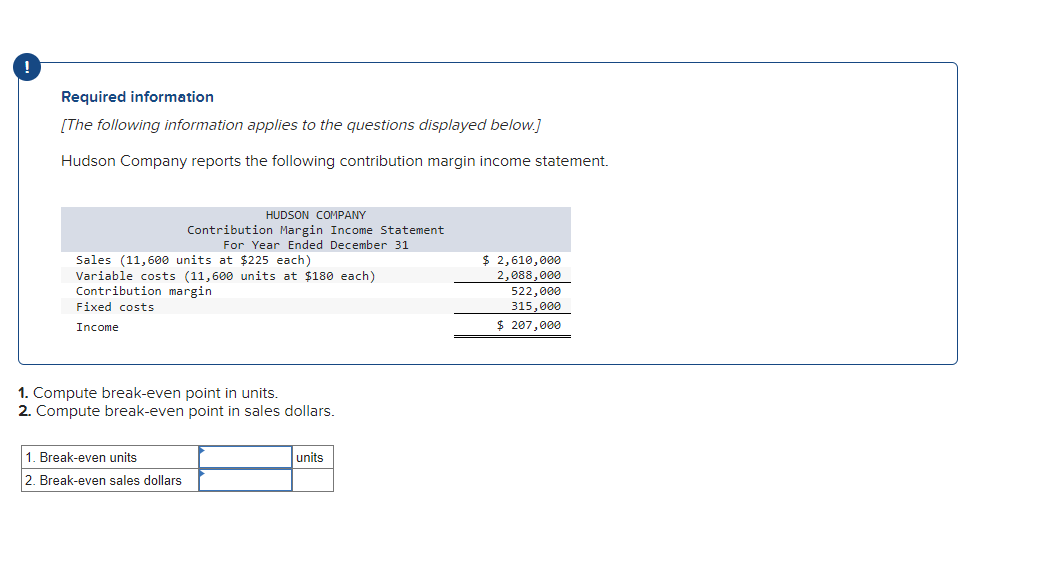 !

Required information

[The following information applies to the questions displayed below.]

Hudson Company reports the following contribution margin income statement.

HUDSON COMPANY
Contribution Margin Income Statement
For Year Ended December 31

| | |
|---|---|
| Sales (11,600 units at \$225 each) | \$ 2,610,000 |
| Variable costs (11,600 units at \$180 each) | 2,088,000 |
| Contribution margin | 522,000 |
| Fixed costs | 315,000 |
| Income | \$ 207,000 |

1. Compute break-even point in units.
2. Compute break-even point in sales dollars.

| | | |
|---|---|---|
| 1. Break-even units | | units |
| 2. Break-even sales dollars | | |